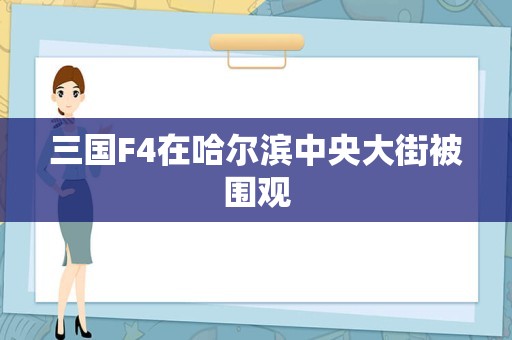 三国F4在哈尔滨中央大街被围观